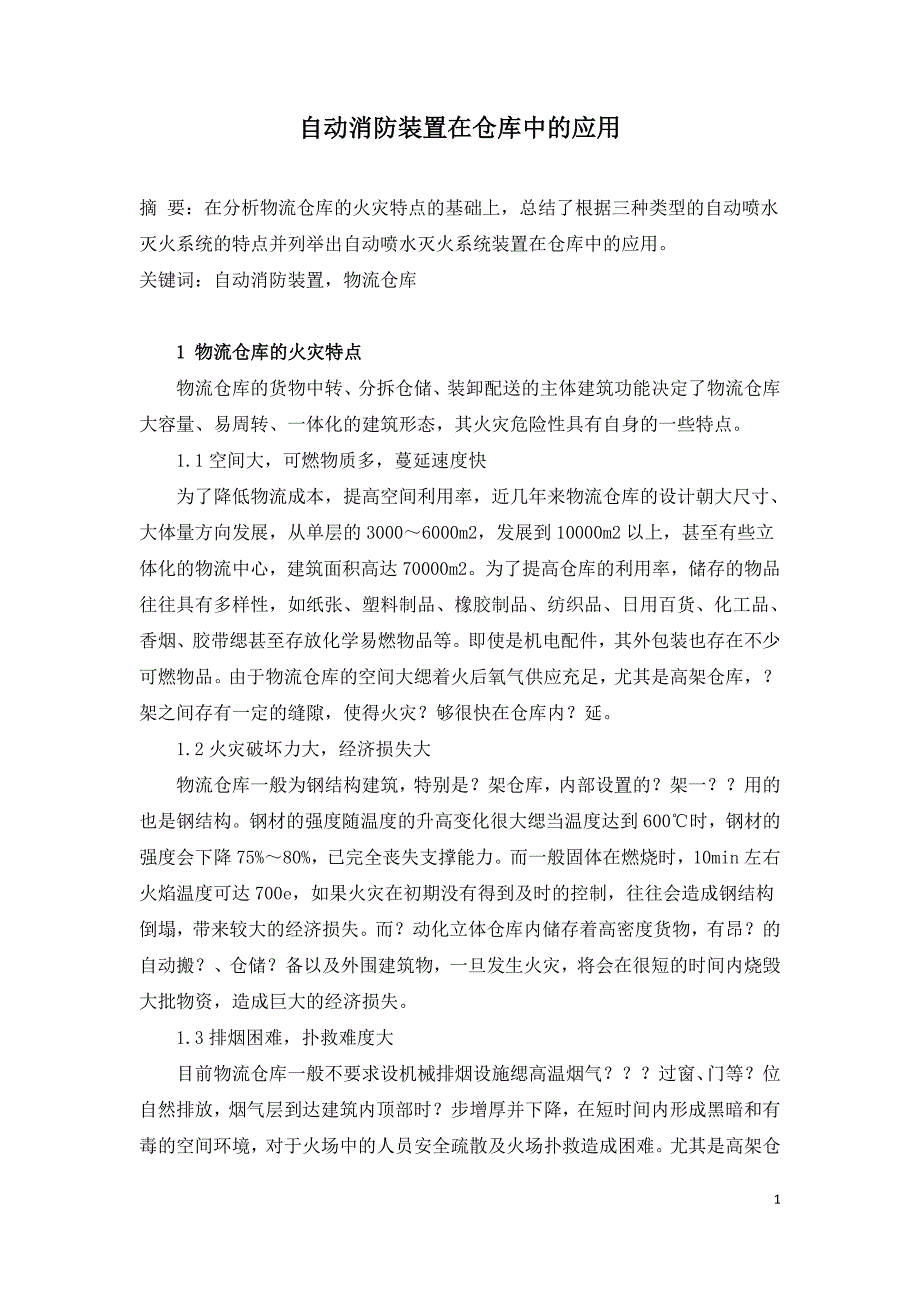 自动消防装置在仓库中的应用

摘 要：在分析物流仓库的火灾特点的基础上，总结了根据三种类型的自动喷水灭火系统的特点并列举出自动喷水灭火系统装置在仓库中的应用。
关键词：自动消防装置，物流仓库

1 物流仓库的火灾特点

物流仓库的货物中转、分拆仓储、装卸配送的主体建筑功能决定了物流仓库大容量、易周转、一体化的建筑形态，其火灾危险性具有自身的一些特点。

1.1 空间大，可燃物质多，蔓延速度快

为了降低物流成本，提高空间利用率，近几年来物流仓库的设计朝大尺寸、大体量方向发展，从单层的 3000～6000m2，发展到 10000m2 以上，甚至有些立体化的物流中心，建筑面积高达 70000m2。为了提高仓库的利用率，储存的物品往往具有多样性，如纸张、塑料制品、橡胶制品、纺织品、日用百货、化工品、香烟、胶带缌甚至存放化学易燃物品等。即使是机电配件，其外包装也存在不少可燃物品。由于物流仓库的空间大缌着火后氧气供应充足，尤其是高架仓库，？架之间存有一定的缝隙，使得火灾？够很快在仓库内？延。

1.2 火灾破坏力大，经济损失大

物流仓库一般为钢结构建筑，特别是？架仓库，内部设置的？架一？？用的也是钢结构。钢材的强度随温度的升高变化很大缌当温度达到 600℃时，钢材的强度会下降 75%～80%，已完全丧失支撑能力。而一般固体在燃烧时，10min 左右火焰温度可达 700e，如果火灾在初期没有得到及时的控制，往往会造成钢结构倒塌，带来较大的经济损失。而？动化立体仓库内储存着高密度货物，有昂？的自动搬？、仓储？备以及外围建筑物，一旦发生火灾，将会在很短的时间内烧毁大批物资，造成巨大的经济损失。

1.3 排烟困难，扑救难度大

目前物流仓库一般不要求设机械排烟设施缌高温烟气？？？过窗、门等？位自然排放，烟气层到达建筑内顶部时？步增厚并下降，在短时间内形成黑暗和有毒的空间环境，对于火场中的人员安全疏散及火场扑救造成困难。尤其是高架仓

1